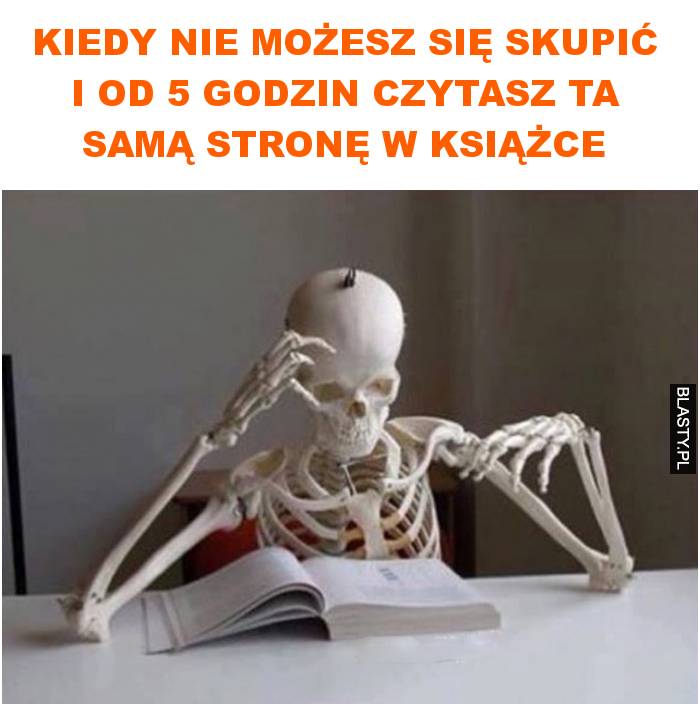 KIEDY NIE MOŻESZ SIĘ SKUPIĆ I OD 5 GODZIN CZYTASZ TA SAMĄ STRONĘ W KSIĄŻCE

BLASTY.PL